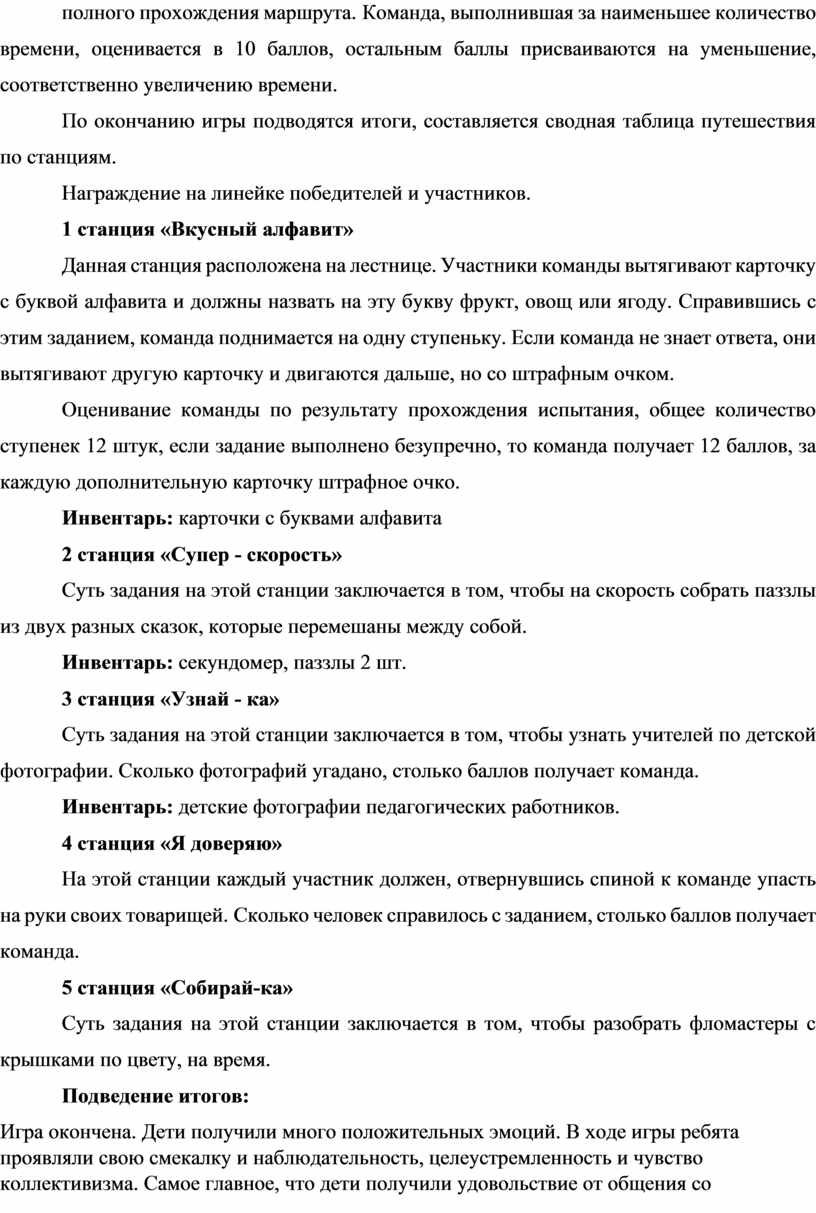 полного прохождения маршрута. Команда, выполнившая за наименьшее количество времени, оценивается в 10 баллов, остальным баллы присваиваются на уменьшение, соответственно увеличению времени.

По окончанию игры подводятся итоги, составляется сводная таблица путешествия по станциям.

Награждение на линейке победителей и участников.

1 станция «Вкусный алфавит»

Данная станция расположена на лестнице. Участники команды вытягивают карточку с буквой алфавита и должны назвать на эту букву фрукт, овощ или ягоду. Справившись с этим заданием, команда поднимается на одну ступеньку. Если команда не знает ответа, они вытягивают другую карточку и двигаются дальше, но со штрафным очком.

Оценивание команды по результату прохождения испытания, общее количество ступенек 12 штук, если задание выполнено безупречно, то команда получает 12 баллов, за каждую дополнительную карточку штрафное очко.

Инвентарь: карточки с буквами алфавита

2 станция «Супер - скорость»

Суть задания на этой станции заключается в том, чтобы на скорость собрать паззлы из двух разных сказок, которые перемешаны между собой.

Инвентарь: секундомер, паззлы 2 шт.

3 станция «Узнай - ка»

Суть задания на этой станции заключается в том, чтобы узнать учителей по детской фотографии. Сколько фотографий угадано, столько баллов получает команда.

Инвентарь: детские фотографии педагогических работников.

4 станция «Я доверяю»

На этой станции каждый участник должен, отвернувшись спиной к команде упасть на руки своих товарищей. Сколько человек справилось с заданием, столько баллов получает команда.

5 станция «Собирай-ка»

Суть задания на этой станции заключается в том, чтобы разобрать фломастеры с крышками по цвету, на время.

Подведение итогов:

Игра окончена. Дети получили много положительных эмоций. В ходе игры ребята проявляли свою смекалку и наблюдательность, целеустремленность и чувство коллективизма. Самое главное, что дети получили удовольствие от общения со